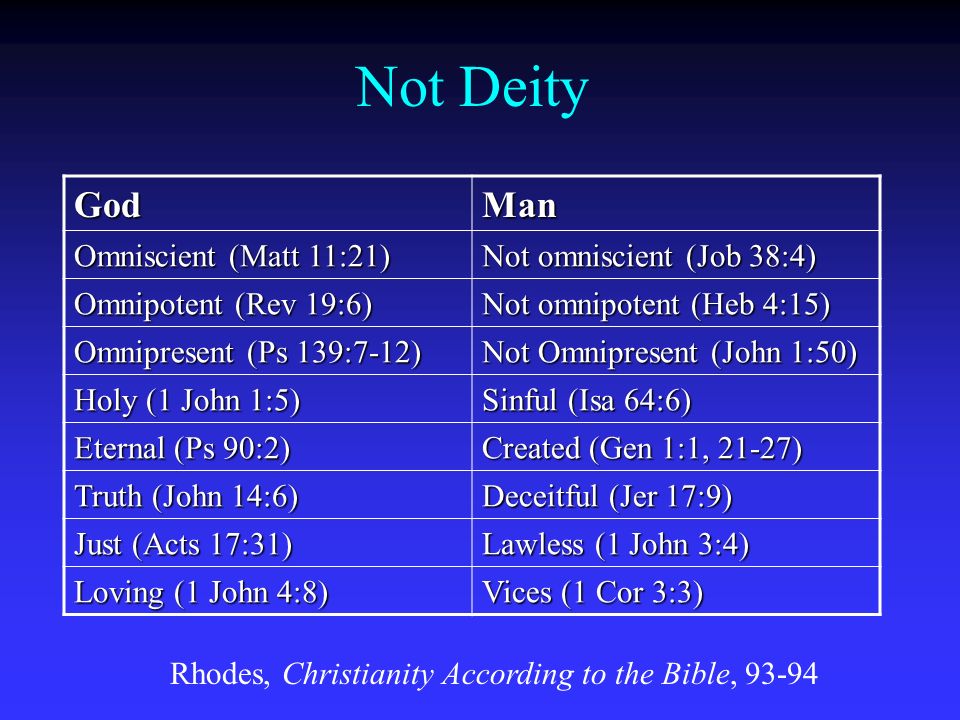 Not Deity

| God | Man |
|---|---|
| Omniscient (Matt 11:21) | Not omniscient (Job 38:4) |
| Omnipotent (Rev 19:6) | Not omnipotent (Heb 4:15) |
| Omnipresent (Ps 139:7-12) | Not Omnipresent (John 1:50) |
| Holy (1 John 1:5) | Sinful (Isa 64:6) |
| Eternal (Ps 90:2) | Created (Gen 1:1, 21-27) |
| Truth (John 14:6) | Deceitful (Jer 17:9) |
| Just (Acts 17:31) | Lawless (1 John 3:4) |
| Loving (1 John 4:8) | Vices (1 Cor 3:3) |

Rhodes, Christianity According to the Bible, 93-94